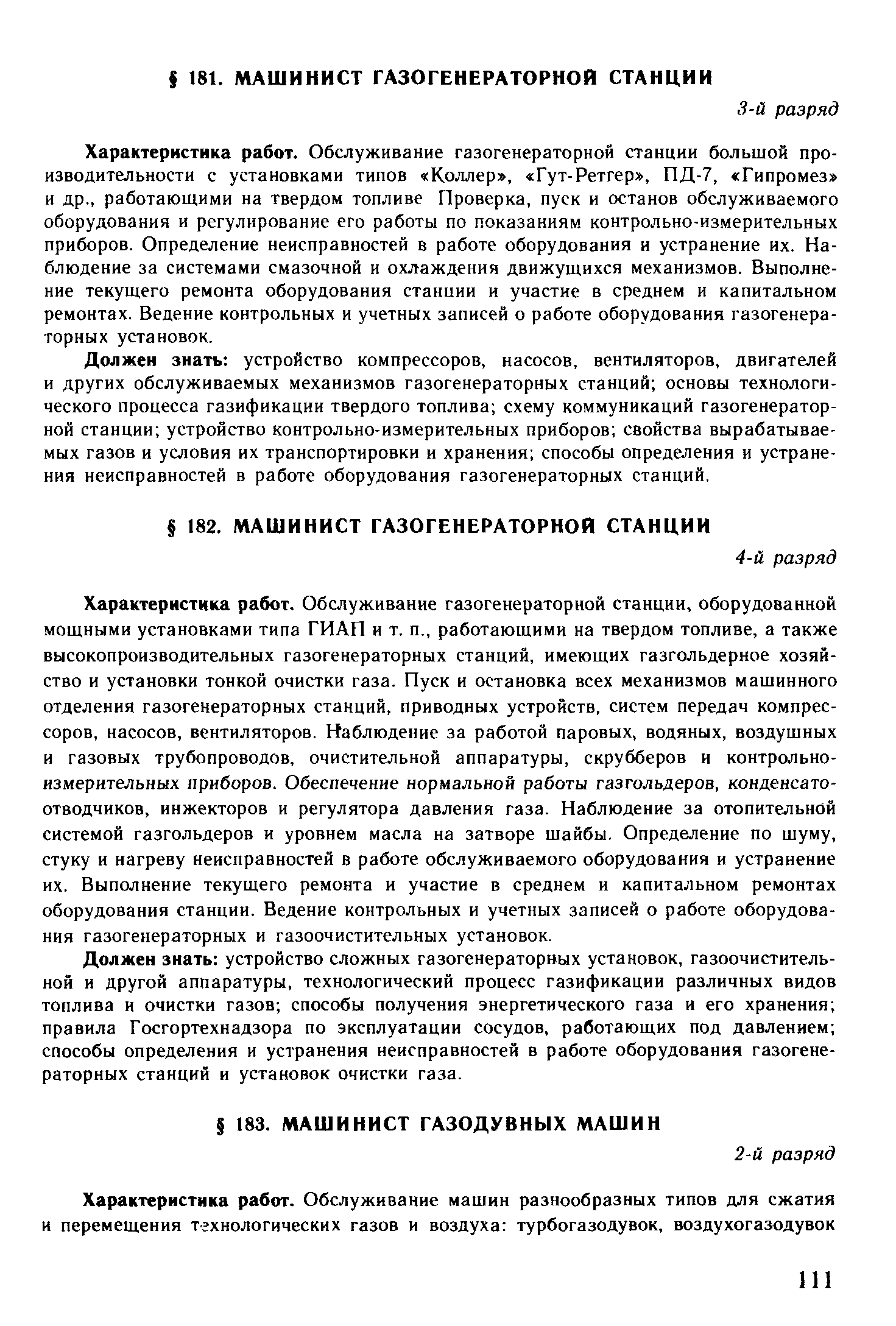 § 181. МАШИНИСТ ГАЗОГЕНЕРАТОРНОЙ СТАНЦИИ

3-й разряд

Характеристика работ. Обслуживание газогенераторной станции большой производительности с установками типов «Коллер», «Гут-Ретгер», ПД-7, «Гипромез» и др., работающими на твердом топливе Проверка, пуск и останов обслуживаемого оборудования и регулирование его работы по показаниям контрольно-измерительных приборов. Определение неисправностей в работе оборудования и устранение их. Наблюдение за системами смазочной и охлаждения движущихся механизмов. Выполнение текущего ремонта оборудования станции и участие в среднем и капитальном ремонтах. Ведение контрольных и учетных записей о работе оборудования газогенераторных установок.

Должен знать: устройство компрессоров, насосов, вентиляторов, двигателей и других обслуживаемых механизмов газогенераторных станций; основы технологического процесса газификации твердого топлива; схему коммуникаций газогенераторной станции; устройство контрольно-измерительных приборов; свойства вырабатываемых газов и условия их транспортировки и хранения; способы определения и устранения неисправностей в работе оборудования газогенераторных станций.

§ 182. МАШИНИСТ ГАЗОГЕНЕРАТОРНОЙ СТАНЦИИ

4-й разряд

Характеристика работ. Обслуживание газогенераторной станции, оборудованной мощными установками типа ГИАП и т. п., работающими на твердом топливе, а также высокопроизводительных газогенераторных станций, имеющих газгольдерное хозяйство и установки тонкой очистки газа. Пуск и остановка всех механизмов машинного отделения газогенераторных станций, приводных устройств, систем передач компрессоров, насосов, вентиляторов. Наблюдение за работой паровых, водяных, воздушных и газовых трубопроводов, очистительной аппаратуры, скрубберов и контрольно-измерительных приборов. Обеспечение нормальной работы газгольдеров, конденсатоотводчиков, инжекторов и регулятора давления газа. Наблюдение за отопительной системой газгольдеров и уровнем масла на затворе шайбы. Определение по шуму, стуку и нагреву неисправностей в работе обслуживаемого оборудования и устранение их. Выполнение текущего ремонта и участие в среднем и капитальном ремонтах оборудования станции. Ведение контрольных и учетных записей о работе оборудования газогенераторных и газоочистительных установок.

Должен знать: устройство сложных газогенераторных установок, газоочистительной и другой аппаратуры, технологический процесс газификации различных видов топлива и очистки газов; способы получения энергетического газа и его хранения; правила Госгортехнадзора по эксплуатации сосудов, работающих под давлением; способы определения и устранения неисправностей в работе оборудования газогенераторных станций и установок очистки газа.

§ 183. МАШИНИСТ ГАЗОДУВНЫХ МАШИН

2-й разряд

Характеристика работ. Обслуживание машин разнообразных типов для сжатия и перемещения технологических газов и воздуха: турбогазодувок, воздухогазодувок

111